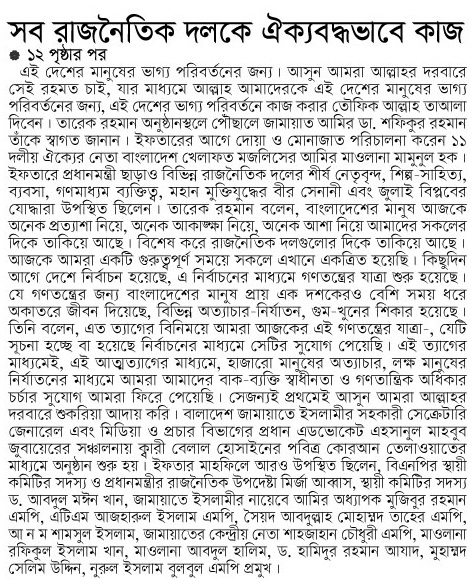 সব রাজনৈতিক দলকে ঐক্যবদ্ধভাবে কাজ

১২ পৃষ্ঠার পর

এই দেশের মানুষের ভাগ্য পরিবর্তনের জন্য। আসুন আমরা আল্লাহর দরবারে সেই রহমত চাই, যার মাধ্যমে আল্লাহ আমাদেরকে এই দেশের মানুষের ভাগ্য পরিবর্তনের জন্য, এই দেশের ভাগ্য পরিবর্তনে কাজ করার তৌফিক আল্লাহ তাআলা দিবেন। তারেক রহমান অনুষ্ঠানস্থলে পৌঁছালে জামায়াত আমির ডা. শফিকুর রহমান তাঁকে স্বাগত জানান। ইফতারের আগে দোয়া ও মোনাজাত পরিচালনা করেন ১১ দলীয় ঐক্যের নেতা বাংলাদেশ খেলাফত মজলিসের আমির মাওলানা মামুনুল হক। ইফতারে প্রধানমন্ত্রী ছাড়াও বিভিন্ন রাজনৈতিক দলের শীর্ষ নেতৃবৃন্দ, শিল্প-সাহিত্য, ব্যবসা, গণমাধ্যম ব্যক্তিত্ব, মহান মুক্তিযুদ্ধের বীর সেনানী এবং জুলাই বিপ্লবের যোদ্ধারা উপস্থিত ছিলেন। তারেক রহমান বলেন, বাংলাদেশের মানুষ আজকে অনেক প্রত্যাশা নিয়ে, অনেক আকাঙ্ক্ষা নিয়ে, অনেক আশা নিয়ে আমাদের সকলের দিকে তাকিয়ে আছে। বিশেষ করে রাজনৈতিক দলগুলোর দিকে তাকিয়ে আছে। আজকে আমরা একটি গুরুত্বপূর্ণ সময়ে সকলে এখানে একত্রিত হয়েছি। কিছুদিন আগে দেশে নির্বাচন হয়েছে, এ নির্বাচনের মাধ্যমে গণতন্ত্রের যাত্রা শুরু হয়েছে। যে গণতন্ত্রের জন্য বাংলাদেশের মানুষ প্রায় এক দশকেরও বেশি সময় ধরে অকাতরে জীবন দিয়েছে, বিভিন্ন অত্যাচার-নির্যাতন, গুম-খুনের শিকার হয়েছে। তিনি বলেন, এত ত্যাগের বিনিময়ে আমরা আজকের এই গণতন্ত্রের যাত্রা-, যেটি সূচনা হচ্ছে বা হয়েছে নির্বাচনের মাধ্যমে সেটির সুযোগ পেয়েছি। এই ত্যাগের মাধ্যমেই, এই আত্মত্যাগের মাধ্যমে, হাজারো মানুষের অত্যাচার, লক্ষ মানুষের নির্যাতনের মাধ্যমে আমরা আমাদের বাক-ব্যক্তি স্বাধীনতা ও গণতান্ত্রিক অধিকার চর্চার সুযোগ আমরা ফিরে পেয়েছি। সেজন্যই প্রথমেই আসুন আমরা আল্লাহর দরবারে শুকরিয়া আদায় করি। বালাদেশ জামায়াতে ইসলামীর সহকারী সেক্রেটারি জেনারেল এবং মিডিয়া ও প্রচার বিভাগের প্রধান এডভোকেট এহসানুল মাহবুব জুবায়েরের সঞ্চালনায় ক্বারী বেলাল হোসাইনের পবিত্র কোরআন তেলাওয়াতের মাধ্যমে অনুষ্ঠান শুরু হয়। ইফতার মাহফিলে আরও উপস্থিত ছিলেন, বিএনপির স্থায়ী কমিটির সদস্য ও প্রধানমন্ত্রীর রাজনৈতিক উপদেষ্টা মির্জা আব্বাস, স্থায়ী কমিটির সদস্য ড. আবদুল মঈন খান, জামায়াতে ইসলামীর নায়েবে আমির অধ্যাপক মুজিবুর রহমান এমপি, এটিএম আজহারুল ইসলাম এমপি, সৈয়দ আবদুল্লাহ মোহাম্মদ তাহের এমপি, আ ন ম শামসুল ইসলাম, জামায়াতের কেন্দ্রীয় নেতা শাহজাহান চৌধুরী এমপি, মাওলানা রফিকুল ইসলাম খান, মাওলানা আবদুল হালিম, ড. হামিদুর রহমান আযাদ, মুহাম্মদ সেলিম উদ্দিন, নুরুল ইসলাম বুলবুল এমপি প্রমুখ।